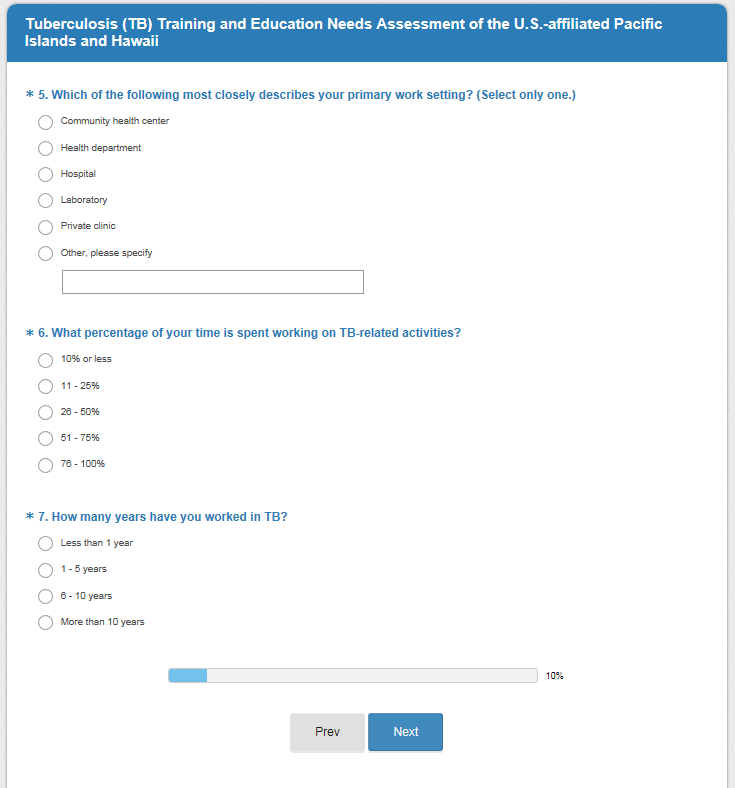 Tuberculosis (TB) Training and Education Needs Assessment of the U.S.-affiliated Pacific Islands and Hawaii

* 5. Which of the following most closely describes your primary work setting? (Select only one.)

Community health center

Health department

Hospital

Laboratory

Private clinic

Other, please specify

* 6. What percentage of your time is spent working on TB-related activities?

10% or less

11 - 25%

26 - 50%

51 - 75%

76 - 100%

* 7. How many years have you worked in TB?

Less than 1 year

1 - 5 years

6 - 10 years

More than 10 years

10%

Prev

Next